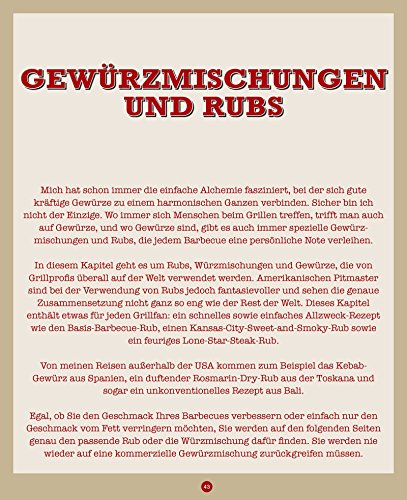 GEWÜRZMISCHUNGEN UND RUBS

Mich hat schon immer die einfache Alchemie fasziniert, bei der sich gute kräftige Gewürze zu einem harmonischen Ganzen verbinden. Sicher bin ich nicht der Einzige. Wo immer sich Menschen beim Grillen treffen, trifft man auch auf Gewürze, und wo Gewürze sind, gibt es auch immer spezielle Gewürzmischungen und Rubs, die jedem Barbecue eine persönliche Note verleihen.

In diesem Kapitel geht es um Rubs, Würzmischungen und Gewürze, die von Grillprofis überall auf der Welt verwendet werden. Amerikanischen Pitmaster sind bei der Verwendung von Rubs jedoch fantasievoller und sehen die genaue Zusammensetzung nicht ganz so eng wie der Rest der Welt. Dieses Kapitel enthält etwas für jeden Grillfan: ein schnelles sowie einfaches Allzweck-Rezept wie den Basis-Barbecue-Rub, einen Kansas-City-Sweet-and-Smoky-Rub sowie ein feuriges Lone-Star-Steak-Rub.

Von meinen Reisen außerhalb der USA kommen zum Beispiel das Kebab-Gewürz aus Spanien, ein duftender Rosmarin-Dry-Rub aus der Toskana und sogar ein unkonventionelles Rezept aus Bali.

Egal, ob Sie den Geschmack Ihres Barbecues verbessern oder einfach nur den Geschmack vom Fett verringern möchten, Sie werden auf den folgenden Seiten genau den passende Rub oder die Würzmischung dafür finden. Sie werden nie wieder auf eine kommerzielle Gewürzmischung zurückgreifen müssen.

43